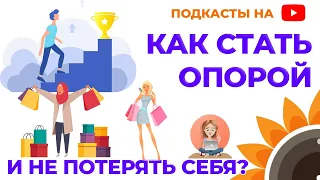 ПОДКАСТЫ НА

КАК СТАТЬ ОПОРОЙ

И НЕ ПОТЕРЯТЬ СЕБЯ?